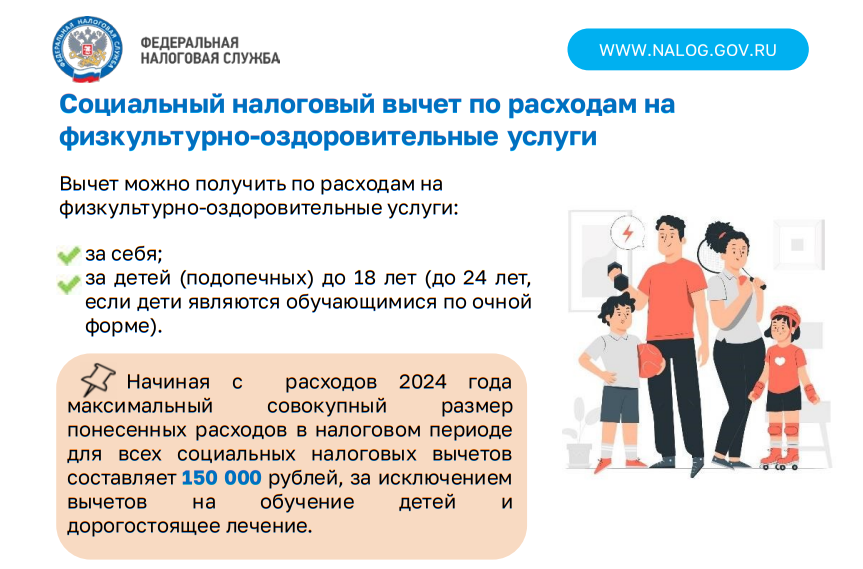 ФЕДЕРАЛЬНАЯ НАЛОГОВАЯ СЛУЖБА

ФЕДЕРАЛЬНАЯ НАЛОГОВАЯ СЛУЖБА

WWW.NALOG.GOV.RU

Социальный налоговый вычет по расходам на физкультурно-оздоровительные услуги

Вычет можно получить по расходам на физкультурно-оздоровительные услуги:

за себя;
за детей (подопечных) до 18 лет (до 24 лет, если дети являются обучающимися по очной форме).

Начиная с расходов 2024 года максимальный совокупный размер понесенных расходов в налоговом периоде для всех социальных налоговых вычетов составляет 150 000 рублей, за исключением вычетов на обучение детей и дорогостоящее лечение.